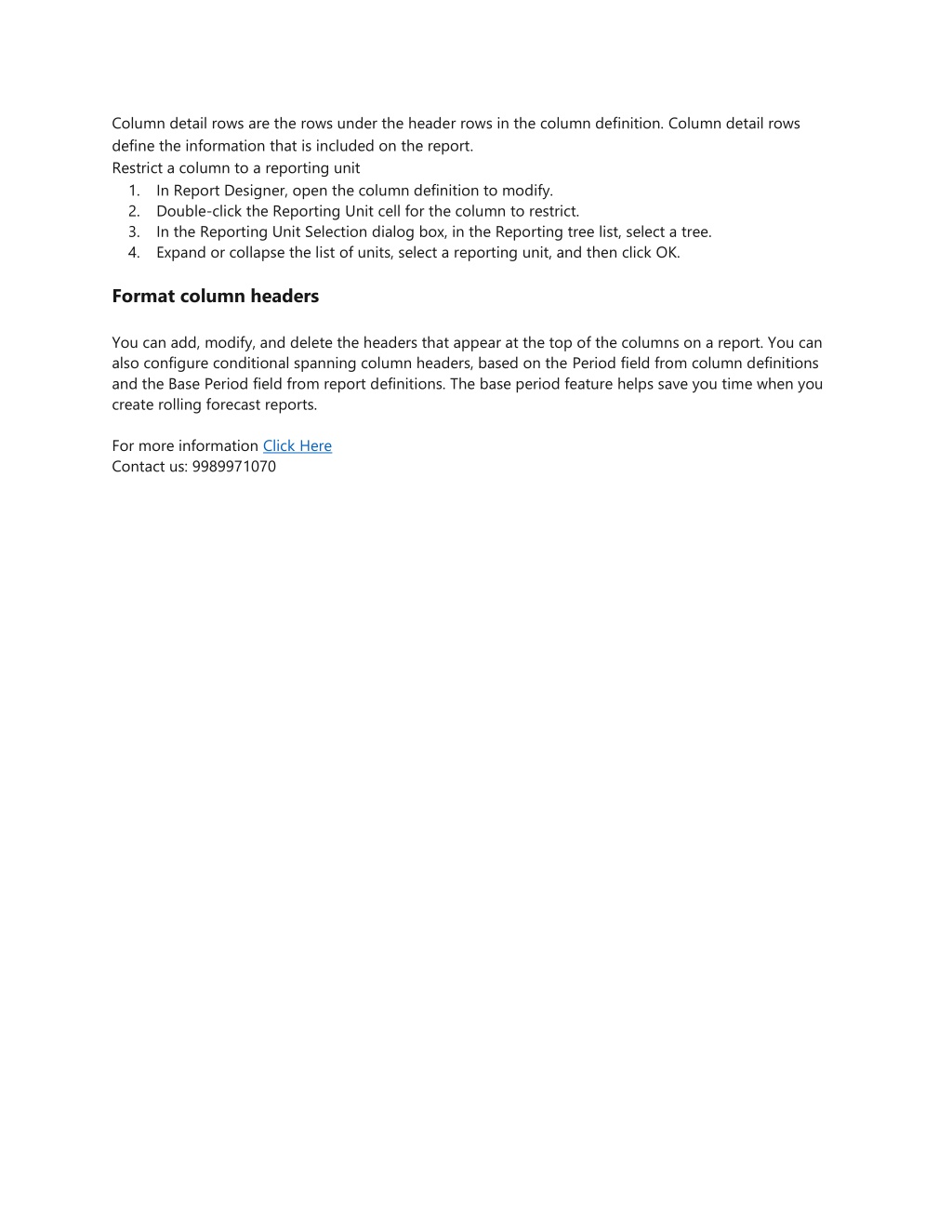 Column detail rows are the rows under the header rows in the column definition. Column detail rows define the information that is included on the report.
Restrict a column to a reporting unit
1. In Report Designer, open the column definition to modify.
2. Double-click the Reporting Unit cell for the column to restrict.
3. In the Reporting Unit Selection dialog box, in the Reporting tree list, select a tree.
4. Expand or collapse the list of units, select a reporting unit, and then click OK.

Format column headers

You can add, modify, and delete the headers that appear at the top of the columns on a report. You can also configure conditional spanning column headers, based on the Period field from column definitions and the Base Period field from report definitions. The base period feature helps save you time when you create rolling forecast reports.

For more information Click Here
Contact us: 9989971070